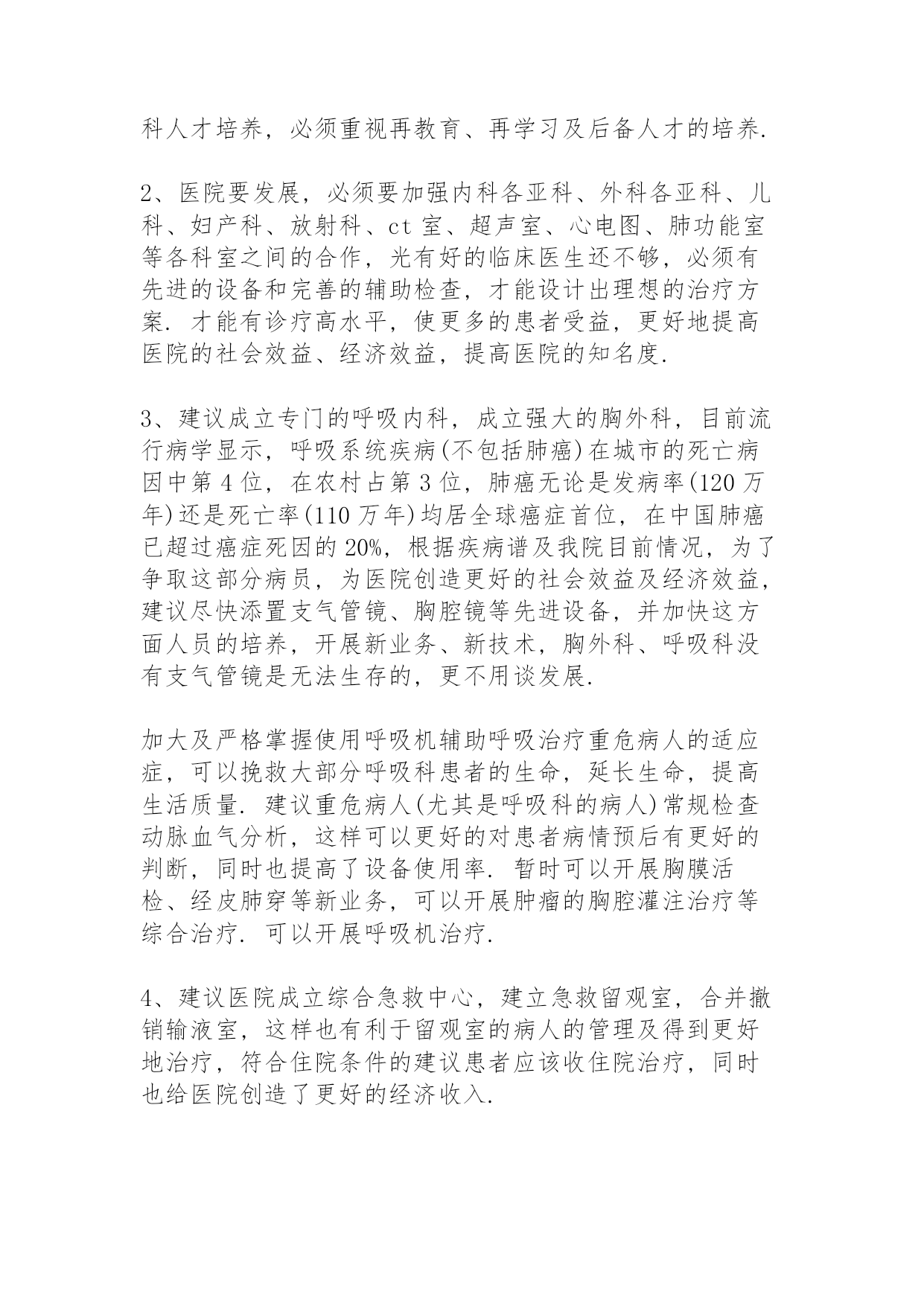 科人才培养，必须重视再教育、再学习及后备人才的培养.

2、医院要发展，必须要加强内科各亚科、外科各亚科、儿科、妇产科、放射科、ct 室、超声室、心电图、肺功能室等各科室之间的合作，光有好的临床医生还不够，必须有先进的设备和完善的辅助检查，才能设计出理想的治疗方案. 才能有诊疗高水平，使更多的患者受益，更好地提高医院的社会效益、经济效益，提高医院的知名度.

3、建议成立专门的呼吸内科，成立强大的胸外科，目前流行病学显示，呼吸系统疾病(不包括肺癌)在城市的死亡病因中第 4 位，在农村占第 3 位，肺癌无论是发病率(120 万年)还是死亡率(110 万年)均居全球癌症首位，在中国肺癌已超过癌症死因的 20%，根据疾病谱及我院目前情况，为了争取这部分病员，为医院创造更好的社会效益及经济效益，建议尽快添置支气管镜、胸腔镜等先进设备，并加快这方面人员的培养，开展新业务、新技术，胸外科、呼吸科没有支气管镜是无法生存的，更不用谈发展.

加大及严格掌握使用呼吸机辅助呼吸治疗重危病人的适应症，可以挽救大部分呼吸科患者的生命，延长生命，提高生活质量. 建议重危病人(尤其是呼吸科的病人)常规检查动脉血气分析，这样可以更好的对患者病情预后有更好的判断，同时也提高了设备使用率. 暂时可以开展胸膜活检、经皮肺穿等新业务，可以开展肿瘤的胸腔灌注治疗等综合治疗. 可以开展呼吸机治疗.

4、建议医院成立综合急救中心，建立急救留观室，合并撤销输液室，这样也有利于留观室的病人的管理及得到更好地治疗，符合住院条件的建议患者应该收住院治疗，同时也给医院创造了更好的经济收入.